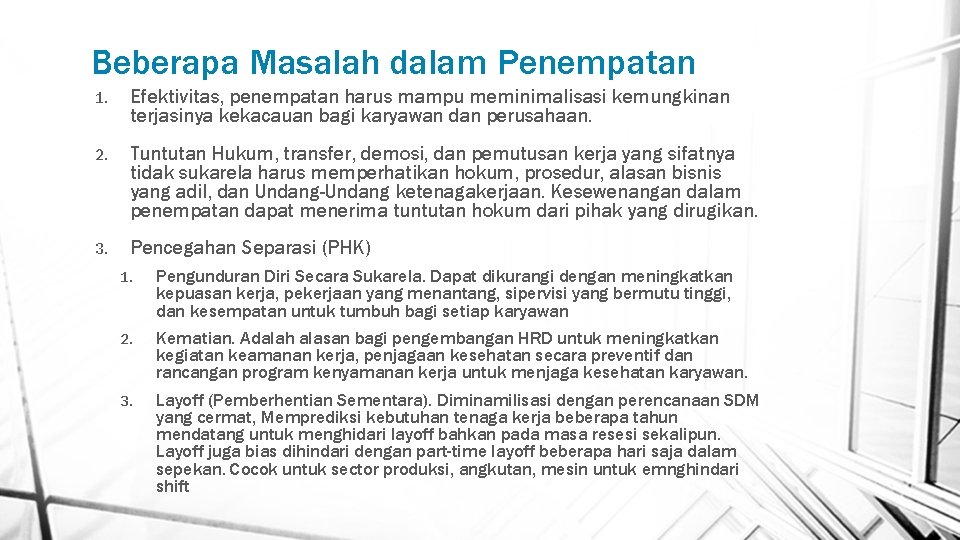 Beberapa Masalah dalam Penempatan

1. Efektivitas, penempatan harus mampu meminimalisasi kemungkinan terjasinya kekacauan bagi karyawan dan perusahaan.

2. Tuntutan Hukum, transfer, demosi, dan pemutusan kerja yang sifatnya tidak sukarela harus memperhatikan hokum, prosedur, alasan bisnis yang adil, dan Undang-Undang ketenagakerjaan. Kesewenangan dalam penempatan dapat menerima tuntutan hokum dari pihak yang dirugikan.

3. Pencegahan Separasi (PHK)

1. Pengunduran Diri Secara Sukarela. Dapat dikurangi dengan meningkatkan kepuasan kerja, pekerjaan yang menantang, sipervisi yang bermutu tinggi, dan kesempatan untuk tumbuh bagi setiap karyawan

2. Kematian. Adalah alasan bagi pengembangan HRD untuk meningkatkan kegiatan keamanan kerja, penjagaan kesehatan secara preventif dan rancangan program kenyamanan kerja untuk menjaga kesehatan karyawan.

3. Layoff (Pemberhentian Sementara). Diminamilisasi dengan perencanaan SDM yang cermat, Memprediksi kebutuhan tenaga kerja beberapa tahun mendatang untuk menghidari layoff bahkan pada masa resesi sekalipun. Layoff juga bias dihindari dengan part-time layoff beberapa hari saja dalam sepekan. Cocok untuk sector produksi, angkutan, mesin untuk emnghindari shift